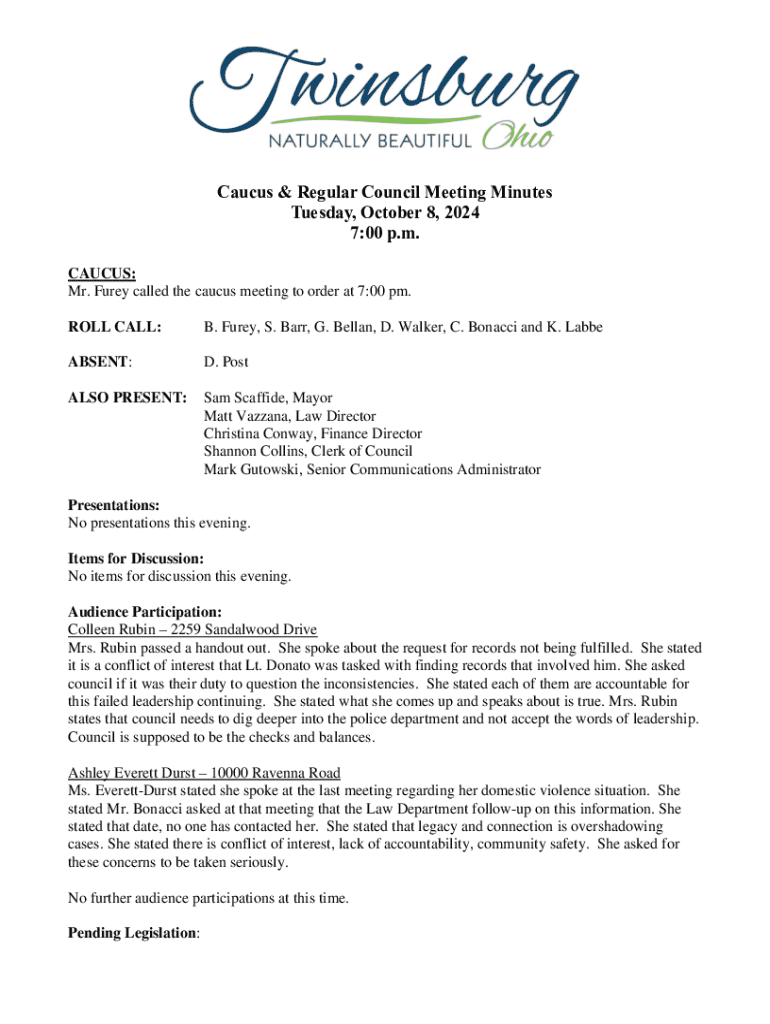 Twinsburg
NATURALLY BEAUTIFUL Ohio

Caucus & Regular Council Meeting Minutes
Tuesday, October 8, 2024
7:00 p.m.

CAUCUS:
Mr. Furey called the caucus meeting to order at 7:00 pm.

ROLL CALL: B. Furey, S. Barr, G. Bellan, D. Walker, C. Bonacci and K. Labbe

ABSENT: D. Post

ALSO PRESENT: Sam Scaffide, Mayor
Matt Vazzana, Law Director
Christina Conway, Finance Director
Shannon Collins, Clerk of Council
Mark Gutowski, Senior Communications Administrator

Presentations:
No presentations this evening.

Items for Discussion:
No items for discussion this evening.

Audience Participation:
Colleen Rubin – 2259 Sandalwood Drive
Mrs. Rubin passed a handout out. She spoke about the request for records not being fulfilled. She stated it is a conflict of interest that Lt. Donato was tasked with finding records that involved him. She asked council if it was their duty to question the inconsistencies. She stated each of them are accountable for this failed leadership continuing. She stated what she comes up and speaks about is true. Mrs. Rubin states that council needs to dig deeper into the police department and not accept the words of leadership. Council is supposed to be the checks and balances.

Ashley Everett Durst – 10000 Ravenna Road
Ms. Everett-Durst stated she spoke at the last meeting regarding her domestic violence situation. She stated Mr. Bonacci asked at that meeting that the Law Department follow-up on this information. She stated that date, no one has contacted her. She stated that legacy and connection is overshadowing cases. She stated there is conflict of interest, lack of accountability, community safety. She asked for these concerns to be taken seriously.

No further audience participations at this time.

Pending Legislation: